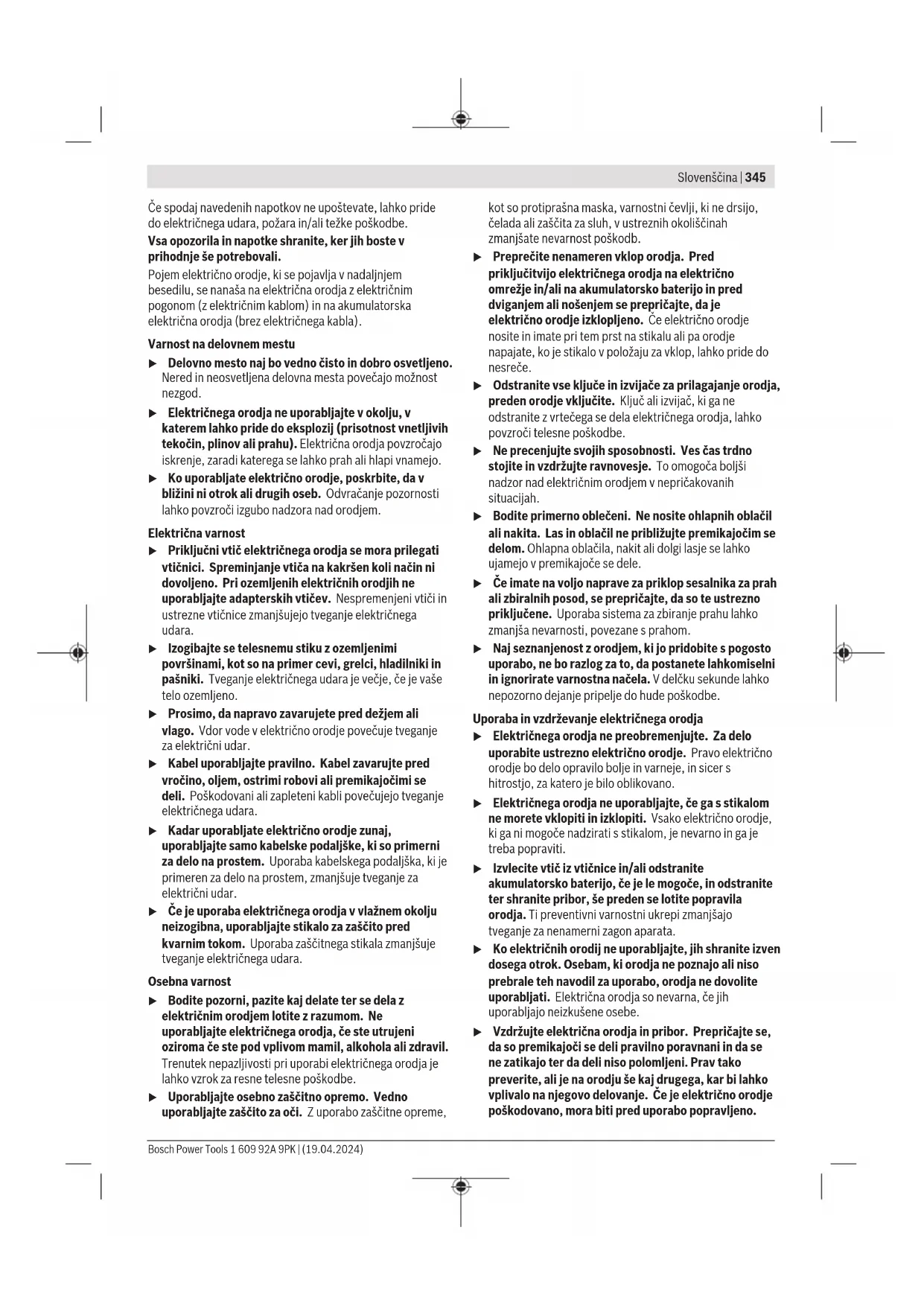 Slovenščina | 345

Če spodaj navedenih napotkov ne upoštevate, lahko pride do električnega udara, požara in/ali težke poškodbe.

Vsa opozorila in napotke shranite, ker jih boste v prihodnje še potrebovali.

Pojem električno orodje, ki se pojavlja v nadaljnjem besedilu, se nanaša na električna orodja z električnim pogonom (z električnim kablom) in na akumulatorska električna orodja (brez električnega kabla).

Varnost na delovnem mestu

▶ Delovno mesto naj bo vedno čisto in dobro osvetljeno. Nered in neosvetljena delovna mesta povečajo možnost nezgod.

▶ Električnega orodja ne uporabljajte v okolju, v katerem lahko pride do eksplozij (prisotnost vnetljivih tekočin, plinov ali prahu). Električna orodja povzročajo iskrenje, zaradi katerega se lahko prah ali hlapi vnamejo.

▶ Ko uporabljate električno orodje, poskrbite, da v bližini ni otrok ali drugih oseb. Odvračanje pozornosti lahko povzroči izgubo nadzora nad orodjem.

Električna varnost

▶ Priključni vtič električnega orodja se mora prilegati vtičnici. Spreminjanje vtiča na kakršen koli način ni dovoljeno. Pri ozemljenih električnih orodjih ne uporabljajte adapterskih vtičev. Nespremenjeni vtiči in ustrezne vtičnice zmanjšujejo tveganje električnega udara.

▶ Izogibajte se telesnemu stiku z ozemljenimi površinami, kot so na primer cevi, grelci, hladilniki in pašniki. Tveganje električnega udara je večje, če je vaše telo ozemljeno.

▶ Prosimo, da napravo zavarujete pred dežjem ali vlago. Vdor vode v električno orodje povečuje tveganje za električni udar.

▶ Kabel uporabljajte pravilno. Kabel zavarujte pred vročino, oljem, ostrimi robovi ali premikajočimi se deli. Poškodovani ali zapleteni kabli povečujejo tveganje električnega udara.

▶ Kadar uporabljate električno orodje zunaj, uporabljajte samo kabelske podaljške, ki so primerni za delo na prostem. Uporaba kabelskega podaljška, ki je primeren za delo na prostem, zmanjšuje tveganje za električni udar.

▶ Če je uporaba električnega orodja v vlažnem okolju neizogibna, uporabljajte stikalo za zaščito pred kvarnim tokom. Uporaba zaščitnega stikala zmanjšuje tveganje električnega udara.

Osebna varnost

▶ Bodite pozorni, pazite kaj delate ter se dela z električnim orodjem lotite z razumom. Ne uporabljajte električnega orodja, če ste utrujeni oziroma če ste pod vplivom mamil, alkohola ali zdravil. Trenutek nepazljivosti pri uporabi električnega orodja je lahko vzrok za resne telesne poškodbe.

▶ Uporabljajte osebno zaščitno opremo. Vedno uporabljajte zaščito za oči. Z uporabo zaščitne opreme, kot so protiprašna maska, varnostni čevlji, ki ne drsijo, čelada ali zaščita za sluh, v ustreznih okoliščinah zmanjšate nevarnost poškodb.

▶ Preprečite nenameren vklop orodja. Pred priključitvijo električnega orodja na električno omrežje in/ali na akumulatorsko baterijo in pred dviganjem ali nošenjem se prepričajte, da je električno orodje izklopljeno. Če električno orodje nosite in imate pri tem prst na stikalu ali pa orodje napajate, ko je stikalo v položaju za vklop, lahko pride do nesreče.

▶ Odstranite vse ključe in izvijače za prilagajanje orodja, preden orodje vključite. Ključ ali izvijač, ki ga ne odstranite z vrtečega se dela električnega orodja, lahko povzroči telesne poškodbe.

▶ Ne precenjujte svojih sposobnosti. Ves čas trdno stojite in vzdržujte ravnovesje. To omogoča boljši nadzor nad električnim orodjem v nepričakovanih situacijah.

▶ Bodite primerno oblečeni. Ne nosite ohlapnih oblačil ali nakita. Las in oblačil ne približujte premikajočim se delom. Ohlapna oblačila, nakit ali dolgi lasje se lahko ujamejo v premikajoče se dele.

▶ Če imate na voljo naprave za priklop sesalnika za prah ali zbiralnih posod, se prepričajte, da so te ustrezno priključene. Uporaba sistema za zbiranje prahu lahko zmanjša nevarnosti, povezane s prahom.

▶ Naj seznanjenost z orodjem, ki jo pridobite s pogosto uporabo, ne bo razlog za to, da postanete lahkomiselni in ignorirate varnostna načela. V delčku sekunde lahko nepozorno dejanje pripelje do hude poškodbe.

Uporaba in vzdrževanje električnega orodja

▶ Električnega orodja ne preobremenjujte. Za delo uporabite ustrezno električno orodje. Pravo električno orodje bo delo opravilo bolje in varneje, in sicer s hitrostjo, za katero je bilo oblikovano.

▶ Električnega orodja ne uporabljajte, če ga s stikalom ne morete vklopiti in izklopiti. Vsako električno orodje, ki ga ni mogoče nadzirati s stikalom, je nevarno in ga je treba popraviti.

▶ Izvlecite vtič iz vtičnice in/ali odstranite akumulatorsko baterijo, če je le mogoče, in odstranite ter shranite pribor, še preden se lotite popravila orodja. Ti preventivni varnostni ukrepi zmanjšajo tveganje za nenamerni zagon aparata.

▶ Ko električnih orodij ne uporabljajte, jih shranite izven dosega otrok. Osebam, ki orodja ne poznajo ali niso prebrale teh navodil za uporabo, orodja ne dovolite uporabljati. Električna orodja so nevarna, če jih uporabljajo neizkušene osebe.

▶ Vzdržujte električna orodja in pribor. Prepričajte se, da so premikajoči se deli pravilno poravnani in da se ne zatikajo ter da deli niso polomljeni. Prav tako preverite, ali je na orodju še kaj drugega, kar bi lahko vplivalo na njegovo delovanje. Če je električno orodje poškodovano, mora biti pred uporabo popravljeno.

Bosch Power Tools 1 609 92A 9PK | (19.04.2024)